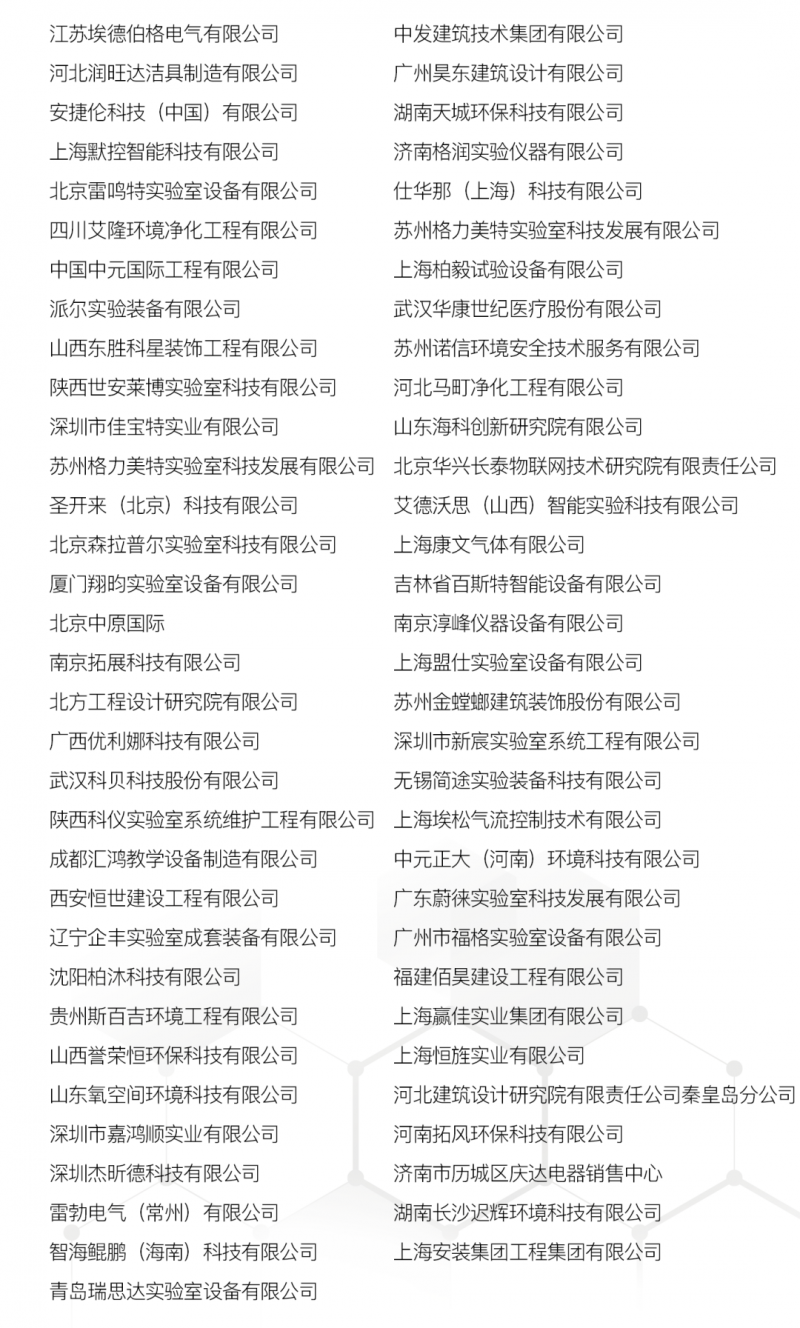 江苏埃德伯格电气有限公司
河北润旺达洁具制造有限公司
安捷伦科技（中国）有限公司
上海默控智能科技有限公司
北京雷鸣特实验室设备有限公司
四川艾隆环境净化工程有限公司
中国中元国际工程有限公司
派尔实验装备有限公司
山西东胜科星装饰工程有限公司
陕西世安莱博实验室科技有限公司
深圳市佳宝特实业有限公司
苏州格力美特实验室科技发展有限公司
圣开来（北京）科技有限公司
北京森拉普尔实验室科技有限公司
厦门翔昀实验室设备有限公司
北京中原国际
南京拓展科技有限公司
北方工程设计研究院有限公司
广西优利娜科技有限公司
武汉科贝科技股份有限公司
陕西科仪实验室系统维护工程有限公司
成都汇鸿教学设备制造有限公司
西安恒世建设工程有限公司
辽宁企丰实验室成套装备有限公司
沈阳柏沐科技有限公司
贵州斯百吉环境工程有限公司
山西誉荣恒环保科技有限公司
山东氧空间环境科技有限公司
深圳市嘉鸿顺实业有限公司
深圳杰昕德科技有限公司
雷勃电气（常州）有限公司
智海鲲鹏（海南）科技有限公司
青岛瑞思达实验室设备有限公司

中发建筑技术集团有限公司
广州昊东建筑设计有限公司
湖南天城环保科技有限公司
济南格润实验仪器有限公司
仕华那（上海）科技有限公司
苏州格力美特实验室科技发展有限公司
上海柏毅试验设备有限公司
武汉华康世纪医疗股份有限公司
苏州诺信环境安全技术服务有限公司
河北马町净化工程有限公司
山东海科创新研究院有限公司
北京华兴长泰物联网技术研究院有限责任公司
艾德沃思（山西）智能实验科技有限公司
上海康文气体有限公司
吉林省百斯特智能设备有限公司
南京淳峰仪器设备有限公司
上海盟仕实验室设备有限公司
苏州金螳螂建筑装饰股份有限公司
深圳市新宸实验室系统工程有限公司
无锡简途实验装备科技有限公司
上海埃松气流控制技术有限公司
中元正大（河南）环境科技有限公司
广东蔚徕实验室科技发展有限公司
广州市福格实验室设备有限公司
福建佰昊建设工程有限公司
上海赢佳实业集团有限公司
上海恒旌实业有限公司
河北建筑设计研究院有限责任公司秦皇岛分公司
河南拓风环保科技有限公司
济南市历城区庆达电器销售中心
湖南长沙迟辉环境科技有限公司
上海安装集团工程集团有限公司